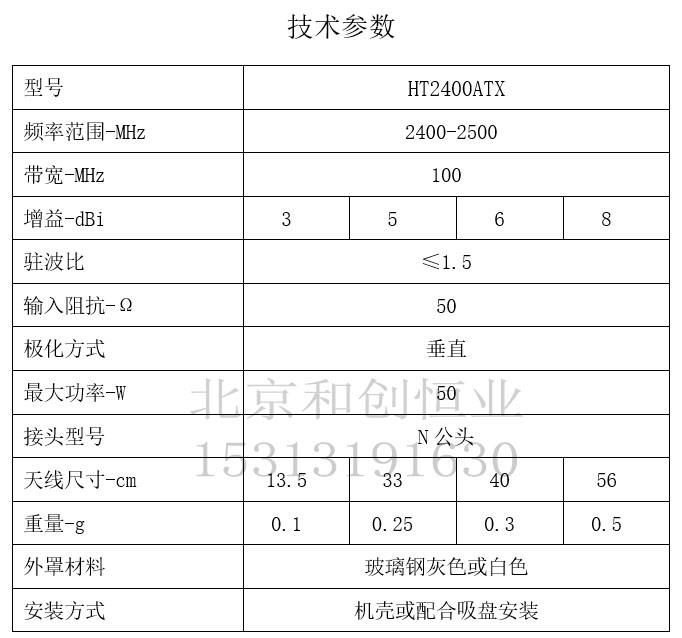 技术参数

| 型号 | HT2400ATX | | | |
|---|---|---|---|---|
| 频率范围-MHz | 2400-2500 | | | |
| 带宽-MHz | 100 | | | |
| 增益-dBi | 3 | 5 | 6 | 8 |
| 驻波比 | ≤1.5 | | | |
| 输入阻抗-Ω | 50 | | | |
| 极化方式 | 垂直 | | | |
| 最大功率-W | 50 | | | |
| 接头型号 | N 公头 | | | |
| 天线尺寸-cm | 13.5 | 33 | 40 | 56 |
| 重量-g | 0.1 | 0.25 | 0.3 | 0.5 |
| 外罩材料 | 玻璃钢灰色或白色 | | | |
| 安装方式 | 机壳或配合吸盘安装 | | | |

北京和创恒业
15313191630